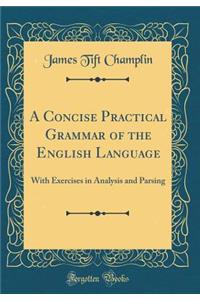 James Tift Champlin

A Concise Practical Grammar of the English Language

With Exercises in Analysis and Parsing

Forgotten Books